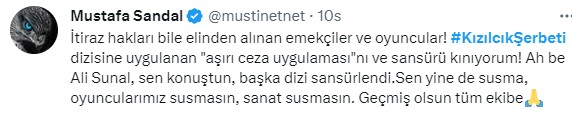 Mustafa Sandal @mustinetnet · 10s

İtiraz hakları bile elinden alınan emekçiler ve oyuncular! #KızılcıkŞerbeti dizisine uygulanan "aşırı ceza uygulaması"nı ve sansürü kınıyorum! Ah be Ali Sunal, sen konuştun, başka dizi sansürlendi.Sen yine de susma, oyuncularımız susmasın, sanat susmasın. Geçmiş olsun tüm ekibe🙏